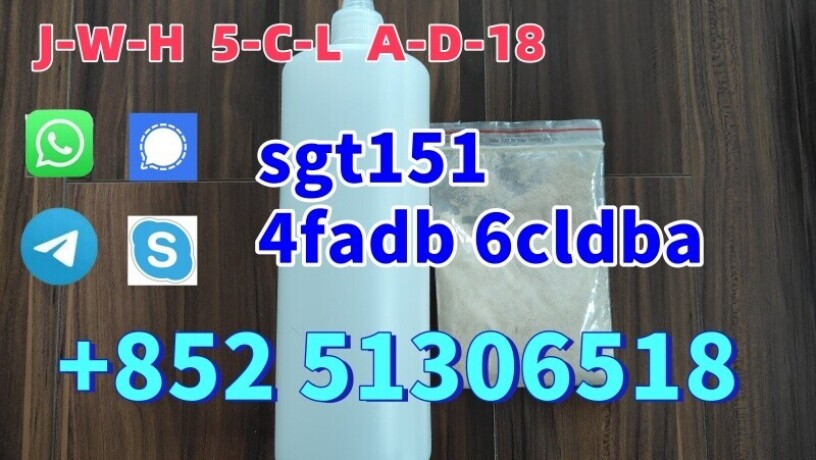 J-W-H 5-C-L A-D-18

sgt151
4fadb 6cldba

+852 51306518